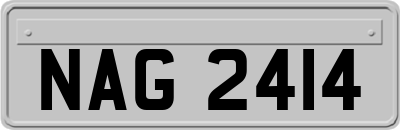 NAG 2414